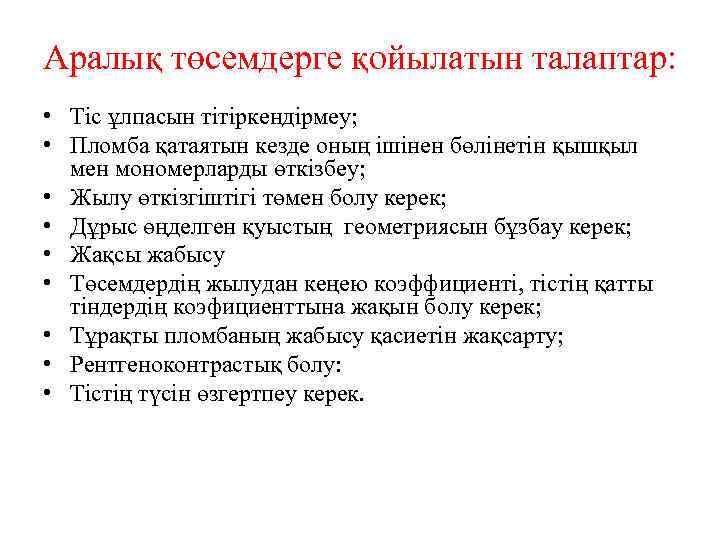 Аралық төсемдерге қойылатын талаптар:

• Тіс ұлпасын тітіркендірмеу;
• Пломба қатаятын кезде оның ішінен бөлінетін қышқыл мен мономерларды өткізбеу;
• Жылу өткізгіштігі төмен болу керек;
• Дұрыс өңделген қуыстың геометриясын бұзбау керек;
• Жақсы жабысу
• Төсемдердің жылудан кеңею коэффициенті, тістің қатты тіндердің коэфициенттына жақын болу керек;
• Тұрақты пломбаның жабысу қасиетін жақсарту;
• Рентгеноконтрастық болу:
• Тістің түсін өзгертпеу керек.